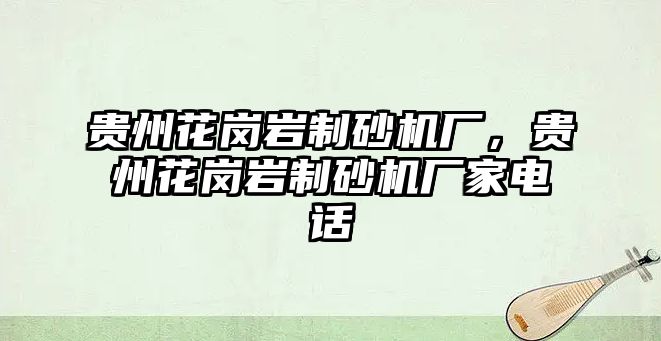 贵州花岗岩制砂机厂，贵州花岗岩制砂机厂家电话